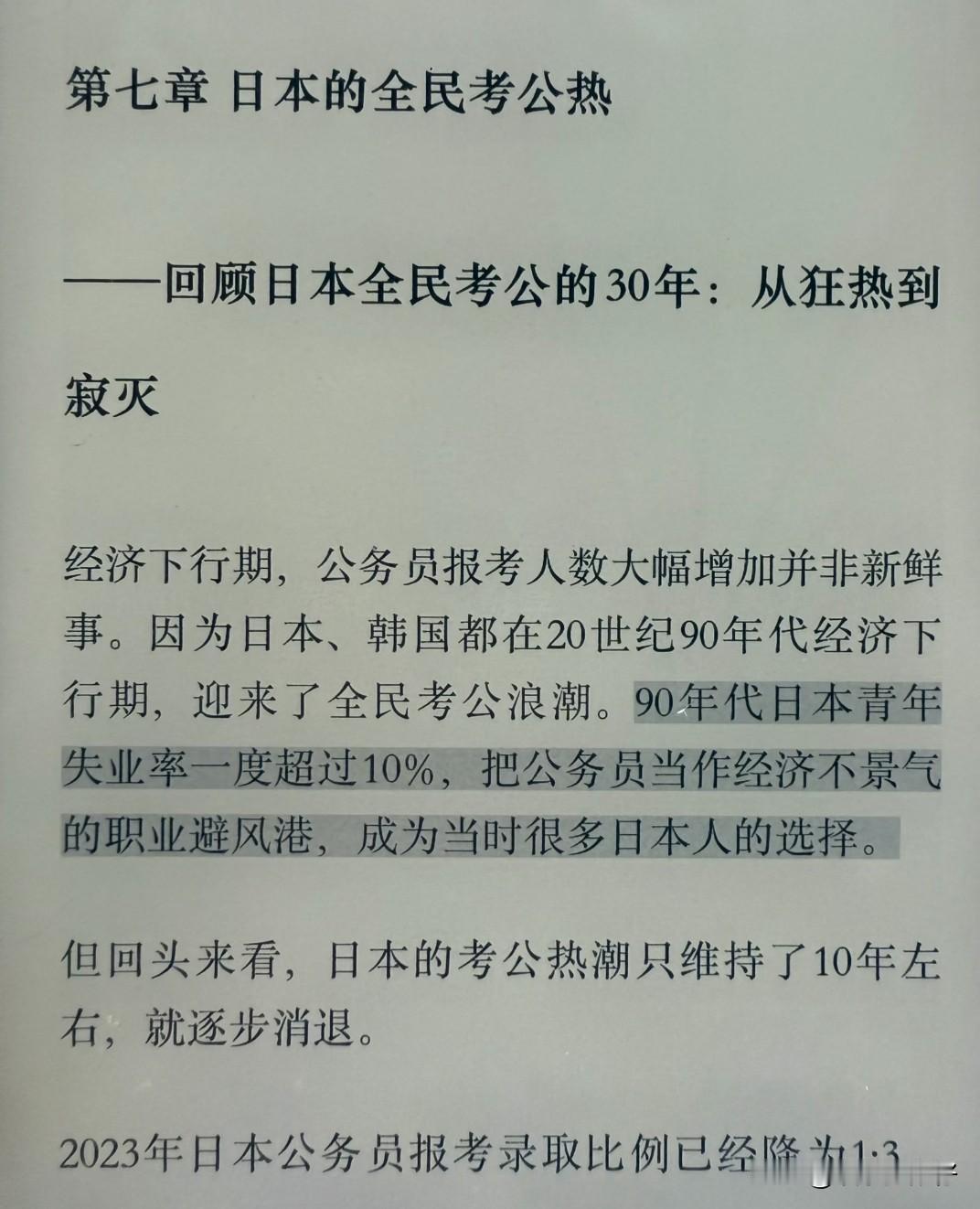 第七章 日本的全民考公热

——回顾日本全民考公的30年：从狂热到寂灭

经济下行期，公务员报考人数大幅增加并非新鲜事。因为日本、韩国都在20世纪90年代经济下行期，迎来了全民考公浪潮。90年代日本青年失业率一度超过10%，把公务员当作经济不景气的职业避风港，成为当时很多日本人的选择。

但回头来看，日本的考公热潮只维持了10年左右，就逐步消退。

2023年日本公务员报考录取比例已经降为1:3